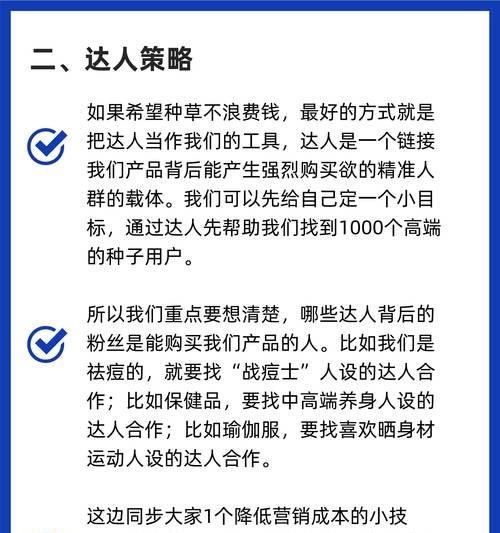 二、达人策略

如果希望种草不浪费钱，最好的方式就是把达人当作我们的工具，达人是一个链接我们产品背后能产生强烈购买欲的精准人群的载体。我们可以先给自己定一个小目标，通过达人先帮助我们找到1000个高端的种子用户。

所以我们重点要想清楚，哪些达人背后的粉丝是能购买我们产品的人。比如我们是祛痘的，就要找“战痘士”人设的达人合作；比如保健品，要找中高端养身人设的达人合作；比如瑜伽服，要找喜欢晒身材运动人设的达人合作。

这边同步大家1个降低营销成本的小技